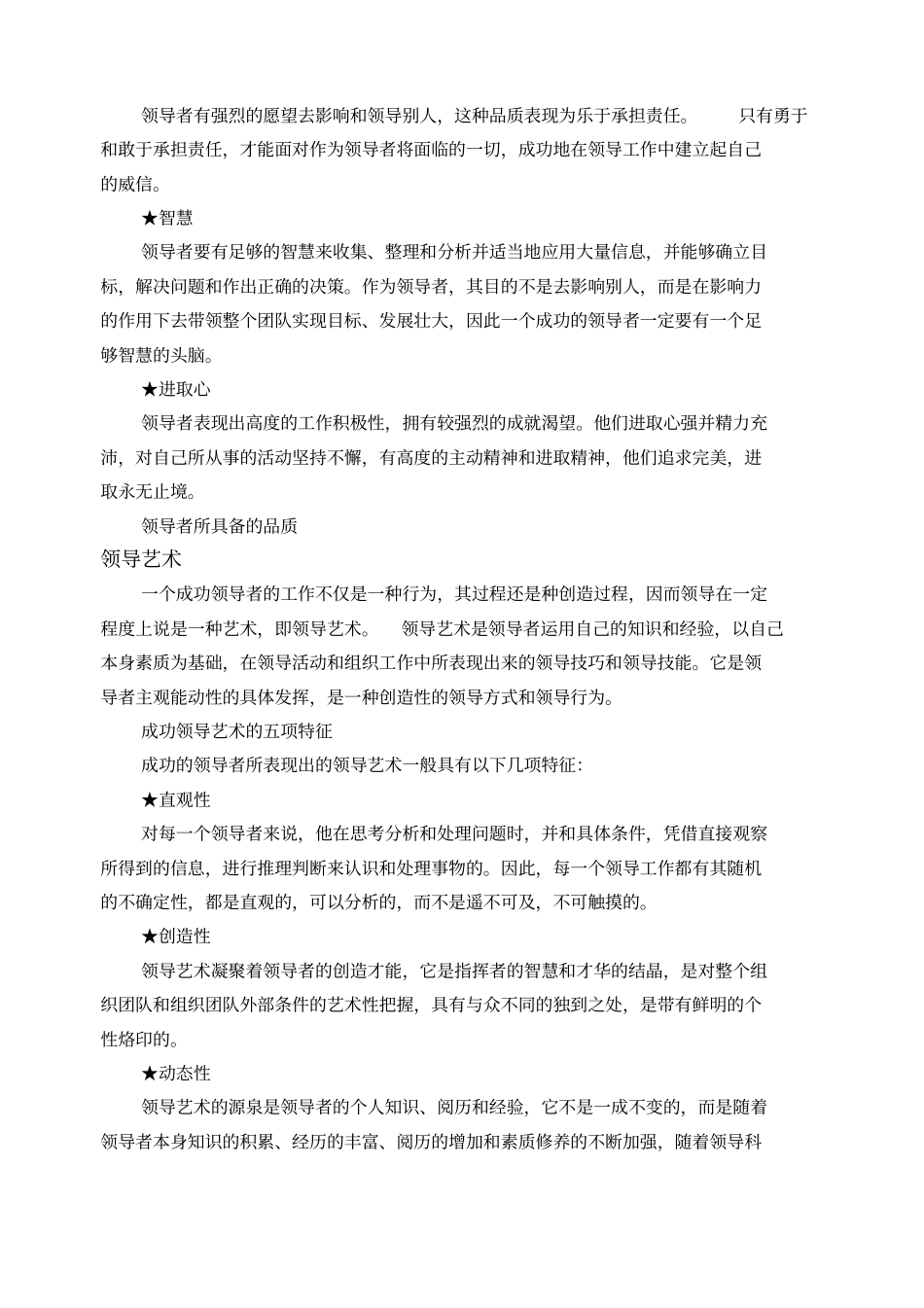 领导者有强烈的愿望去影响和领导别人，这种品质表现为乐于承担责任。 只有勇于和敢于承担责任，才能面对作为领导者将面临的一切，成功地在领导工作中建立起自己的威信。

★智慧

领导者要有足够的智慧来收集、整理和分析并适当地应用大量信息，并能够确立目标，解决问题和作出正确的决策。作为领导者，其目的不是去影响别人，而是在影响力的作用下去带领整个团队实现目标、发展壮大，因此一个成功的领导者一定要有一个足够智慧的头脑。

★进取心

领导者表现出高度的工作积极性，拥有较强烈的成就渴望。他们进取心强并精力充沛，对自己所从事的活动坚持不懈，有高度的主动精神和进取精神，他们追求完美，进取永无止境。

领导者所具备的品质

领导艺术

一个成功领导者的工作不仅是一种行为，其过程还是种创造过程，因而领导在一定程度上说是一种艺术，即领导艺术。 领导艺术是领导者运用自己的知识和经验，以自己本身素质为基础，在领导活动和组织工作中所表现出来的领导技巧和领导技能。它是领导者主观能动性的具体发挥，是一种创造性的领导方式和领导行为。

成功领导艺术的五项特征

成功的领导者所表现出的领导艺术一般具有以下几项特征：

★直观性

对每一个领导者来说，他在思考分析和处理问题时，并和具体条件，凭借直接观察所得到的信息，进行推理判断来认识和处理事物的。因此，每一个领导工作都有其随机的不确定性，都是直观的，可以分析的，而不是遥不可及，不可触摸的。

★创造性

领导艺术凝聚着领导者的创造才能，它是指挥者的智慧和才华的结晶，是对整个组织团队和组织团队外部条件的艺术性把握，具有与众不同的独到之处，是带有鲜明的个性烙印的。

★动态性

领导艺术的源泉是领导者的个人知识、阅历和经验，它不是一成不变的，而是随着领导者本身知识的积累、经历的丰富、阅历的增加和素质修养的不断加强，随着领导科